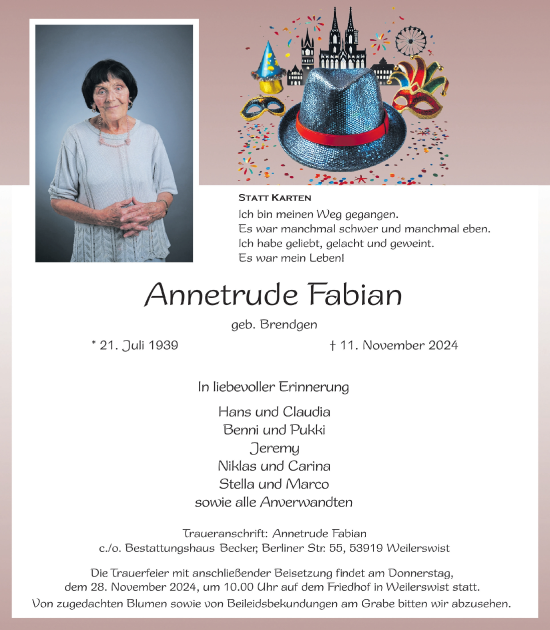 STATT KARTEN

Ich bin meinen Weg gegangen.
Es war manchmal schwer und manchmal eben.
Ich habe geliebt, gelacht und geweint.
Es war mein Leben!

Annetrude Fabian

geb. Brendgen

* 21. Juli 1939

† 11. November 2024

In liebevoller Erinnerung

Hans und Claudia
Benni und Pukki
Jeremy
Niklas und Carina
Stella und Marco
sowie alle Anverwandten

Traueranschrift: Annetrude Fabian
c./o. Bestattungshaus Becker, Berliner Str. 55, 53919 Weilerswist

Die Trauerfeier mit anschließender Beisetzung findet am Donnerstag, dem 28. November 2024, um 10.00 Uhr auf dem Friedhof in Weilerswist statt.
Von zugedachten Blumen sowie von Beileidsbekundungen am Grabe bitten wir abzusehen.